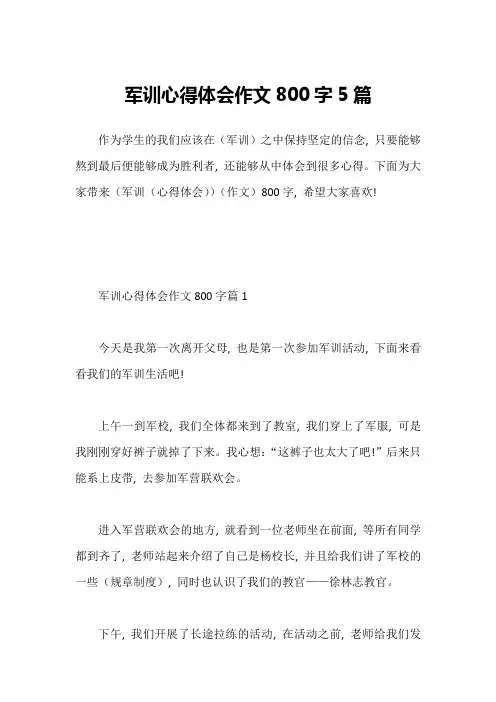 军训心得体会作文 800 字 5 篇

作为学生的我们应该在（军训）之中保持坚定的信念，只要能够熬到最后便能够成为胜利者，还能够从中体会到很多心得。下面为大家带来（军训（心得体会））（作文）800 字，希望大家喜欢!

军训心得体会作文 800 字篇 1

今天是我第一次离开父母，也是第一次参加军训活动，下面来看看我们的军训生活吧!

上午一到军校，我们全体都来到了教室，我们穿上了军服，可是我刚刚穿好裤子就掉了下来。我心想：“这裤子也太大了吧!”后来只能系上皮带，去参加军营联欢会。

进入军营联欢会的地方，就看到一位老师坐在前面，等所有同学都到齐了，老师站起来介绍了自己是杨校长，并且给我们讲了军校的一些（规章制度），同时也认识了我们的教官——徐林志教官。

下午，我们开展了长途拉练的活动，在活动之前，老师给我们发